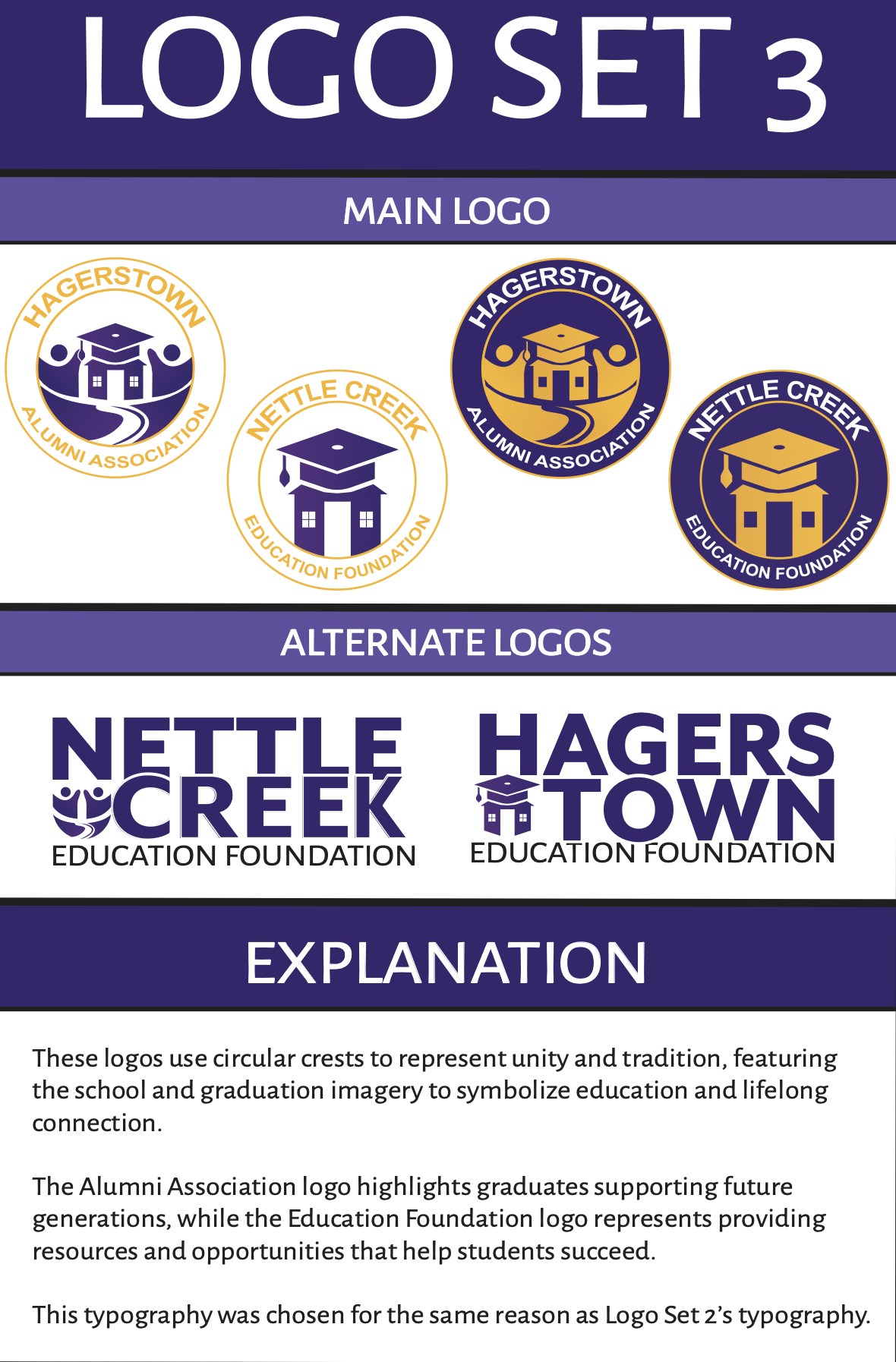 LOGO SET 3

MAIN LOGO

HAGERSTOWN
ALUMNI ASSOCIATION

NETTLE CREEK
EDUCATION FOUNDATION

HAGERSTOWN
ALUMNI ASSOCIATION

NETTLE CREEK
EDUCATION FOUNDATION

ALTERNATE LOGOS

NETTLE
CREEK
EDUCATION FOUNDATION

HAGERS
TOWN
EDUCATION FOUNDATION

EXPLANATION

These logos use circular crests to represent unity and tradition, featuring the school and graduation imagery to symbolize education and lifelong connection.

The Alumni Association logo highlights graduates supporting future generations, while the Education Foundation logo represents providing resources and opportunities that help students succeed.

This typography was chosen for the same reason as Logo Set 2's typography.